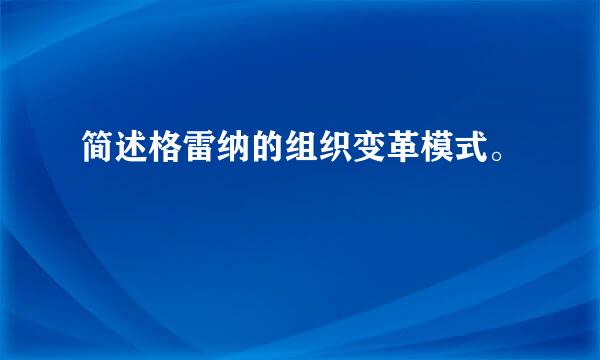 简述格雷纳的组织变革模式。